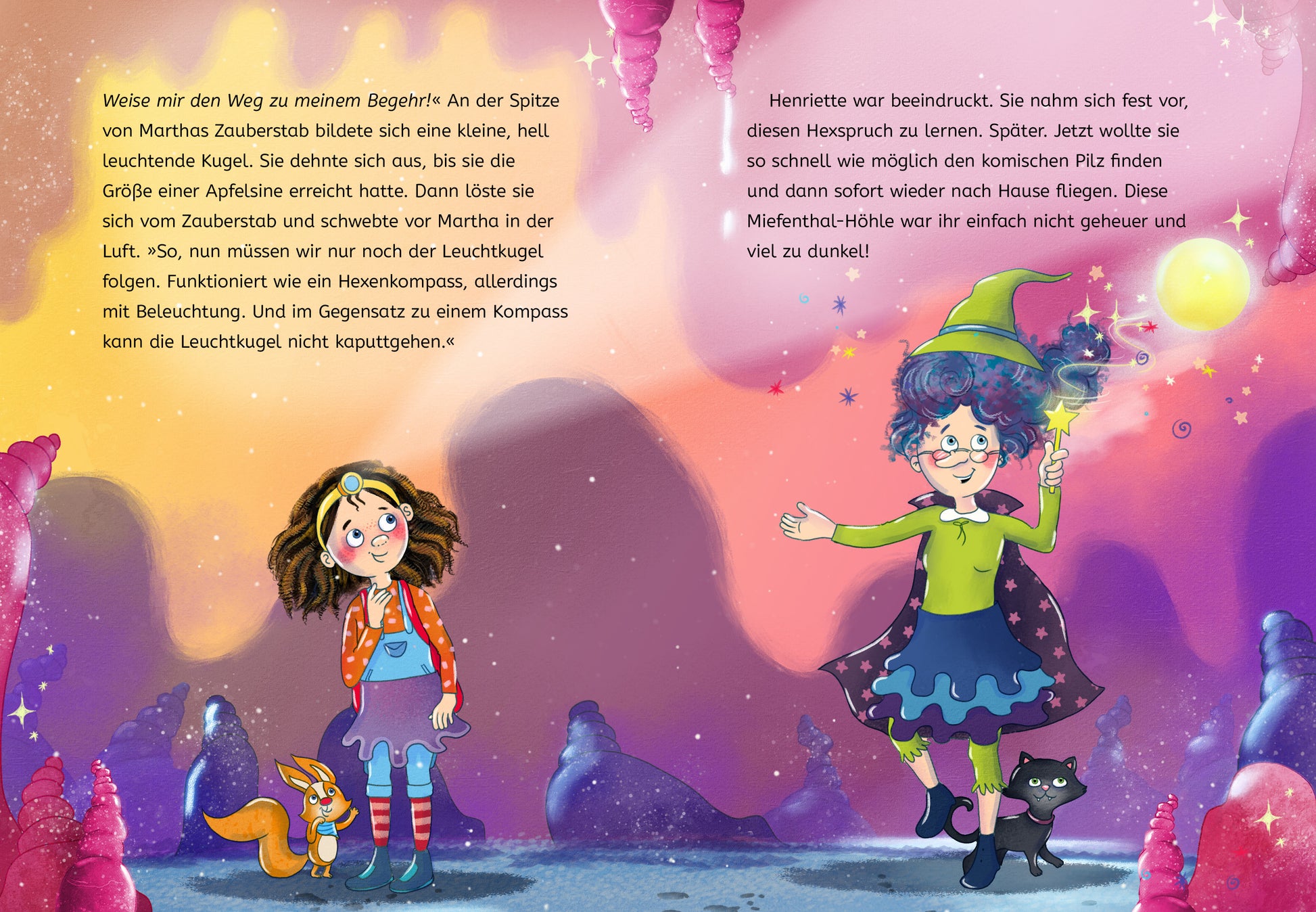 Weise mir den Weg zu meinem Begehr!« An der Spitze von Marthas Zauberstab bildete sich eine kleine, hell leuchtende Kugel. Sie dehnte sich aus, bis sie die Größe einer Apfelsine erreicht hatte. Dann löste sie sich vom Zauberstab und schwebte vor Martha in der Luft. »So, nun müssen wir nur noch der Leuchtkugel folgen. Funktioniert wie ein Hexenkompass, allerdings mit Beleuchtung. Und im Gegensatz zu einem Kompass kann die Leuchtkugel nicht kaputtgehen.«

Henriette war beeindruckt. Sie nahm sich fest vor, diesen Hexspruch zu lernen. Später. Jetzt wollte sie so schnell wie möglich den komischen Pilz finden und dann sofort wieder nach Hause fliegen. Diese Miefenthal-Höhle war ihr einfach nicht geheuer und viel zu dunkel!